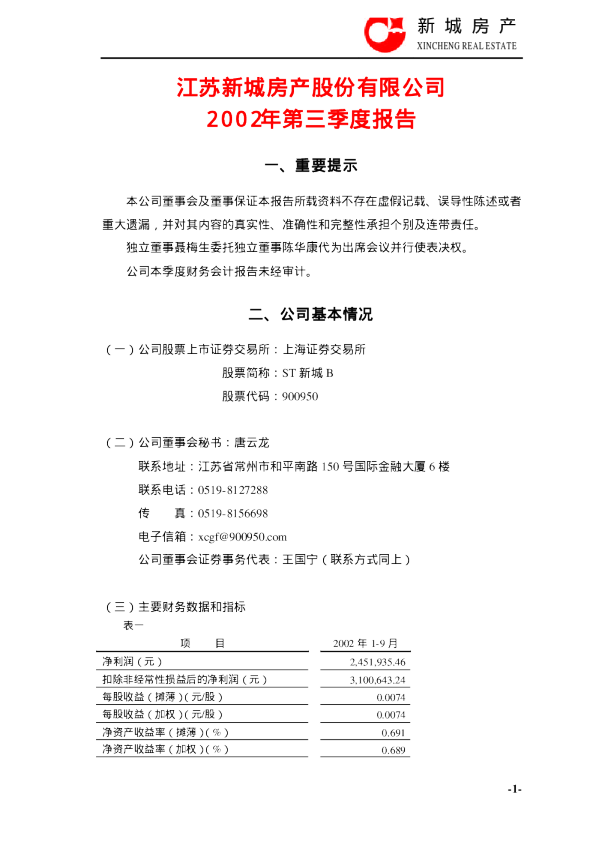 新城房产
XINCHENG REAL ESTATE

江苏新城房产股份有限公司
2002年第三季度报告

一、重要提示

本公司董事会及董事保证本报告所载资料不存在虚假记载、误导性陈述或者重大遗漏，并对其内容的真实性、准确性和完整性承担个别及连带责任。

独立董事聂梅生委托独立董事陈华康代为出席会议并行使表决权。

公司本季度财务会计报告未经审计。

二、公司基本情况

（一）公司股票上市证券交易所：上海证券交易所

股票简称：ST 新城 B

股票代码：900950

（二）公司董事会秘书：唐云龙

联系地址：江苏省常州市和平南路 150 号国际金融大厦 6 楼

联系电话：0519-8127288

传　　真：0519-8156698

电子信箱：xcgf@900950.com

公司董事会证券事务代表：王国宁（联系方式同上）

（三）主要财务数据和指标

表一

| 项　　目 | 2002 年 1-9 月 |
|---|---|
| 净利润（元） | 2,451,935.46 |
| 扣除非经常性损益后的净利润（元） | 3,100,643.24 |
| 每股收益（摊薄）(元/股) | 0.0074 |
| 每股收益（加权）(元/股) | 0.0074 |
| 净资产收益率（摊薄）(%) | 0.691 |
| 净资产收益率（加权）(%) | 0.689 |

-1-